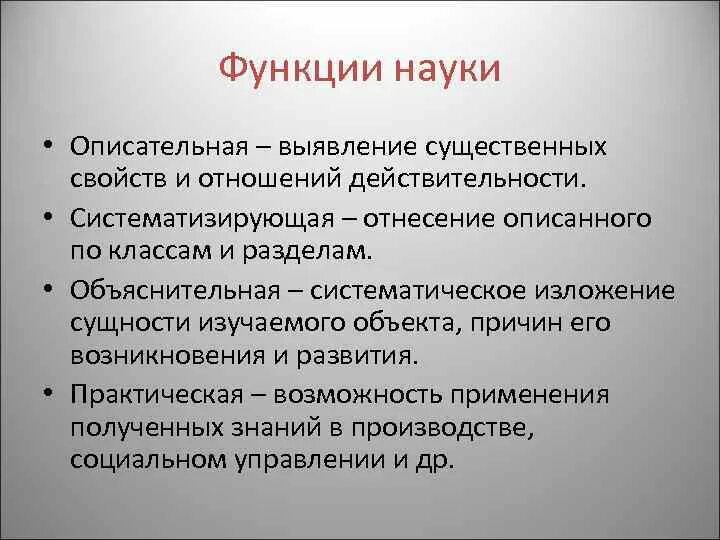 Функции науки

• Описательная – выявление существенных свойств и отношений действительности.

• Систематизирующая – отнесение описанного по классам и разделам.

• Объяснительная – систематическое изложение сущности изучаемого объекта, причин его возникновения и развития.

• Практическая – возможность применения полученных знаний в производстве, социальном управлении и др.